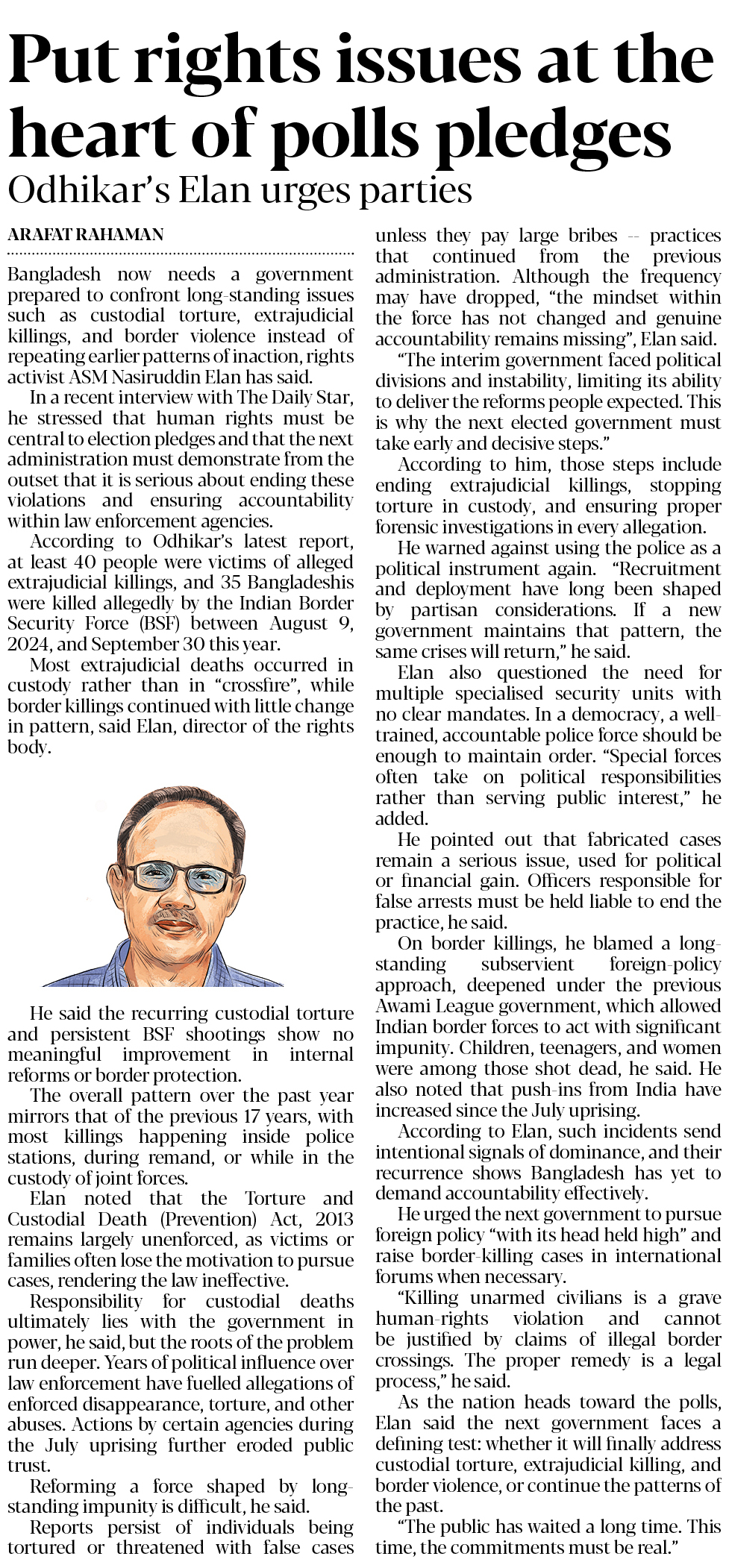 Put rights issues at the heart of polls pledges

Odhikar's Elan urges parties

ARAFAT RAHAMAN

Bangladesh now needs a government prepared to confront long-standing issues such as custodial torture, extrajudicial killings, and border violence instead of repeating earlier patterns of inaction, rights activist ASM Nasiruddin Elan has said.

In a recent interview with The Daily Star, he stressed that human rights must be central to election pledges and that the next administration must demonstrate from the outset that it is serious about ending these violations and ensuring accountability within law enforcement agencies.

According to Odhikar's latest report, at least 40 people were victims of alleged extrajudicial killings, and 35 Bangladeshis were killed allegedly by the Indian Border Security Force (BSF) between August 9, 2024, and September 30 this year.

Most extrajudicial deaths occurred in custody rather than in "crossfire", while border killings continued with little change in pattern, said Elan, director of the rights body.

He said the recurring custodial torture and persistent BSF shootings show no meaningful improvement in internal reforms or border protection.

The overall pattern over the past year mirrors that of the previous 17 years, with most killings happening inside police stations, during remand, or while in the custody of joint forces.

Elan noted that the Torture and Custodial Death (Prevention) Act, 2013 remains largely unenforced, as victims or families often lose the motivation to pursue cases, rendering the law ineffective.

Responsibility for custodial deaths ultimately lies with the government in power, he said, but the roots of the problem run deeper. Years of political influence over law enforcement have fuelled allegations of enforced disappearance, torture, and other abuses. Actions by certain agencies during the July uprising further eroded public trust.

Reforming a force shaped by long-standing impunity is difficult, he said.

Reports persist of individuals being tortured or threatened with false cases unless they pay large bribes -- practices that continued from the previous administration. Although the frequency may have dropped, "the mindset within the force has not changed and genuine accountability remains missing", Elan said.

"The interim government faced political divisions and instability, limiting its ability to deliver the reforms people expected. This is why the next elected government must take early and decisive steps."

According to him, those steps include ending extrajudicial killings, stopping torture in custody, and ensuring proper forensic investigations in every allegation.

He warned against using the police as a political instrument again. "Recruitment and deployment have long been shaped by partisan considerations. If a new government maintains that pattern, the same crises will return," he said.

Elan also questioned the need for multiple specialised security units with no clear mandates. In a democracy, a well-trained, accountable police force should be enough to maintain order. "Special forces often take on political responsibilities rather than serving public interest," he added.

He pointed out that fabricated cases remain a serious issue, used for political or financial gain. Officers responsible for false arrests must be held liable to end the practice, he said.

On border killings, he blamed a long-standing subservient foreign-policy approach, deepened under the previous Awami League government, which allowed Indian border forces to act with significant impunity. Children, teenagers, and women were among those shot dead, he said. He also noted that push-ins from India have increased since the July uprising.

According to Elan, such incidents send intentional signals of dominance, and their recurrence shows Bangladesh has yet to demand accountability effectively.

He urged the next government to pursue foreign policy "with its head held high" and raise border-killing cases in international forums when necessary.

"Killing unarmed civilians is a grave human-rights violation and cannot be justified by claims of illegal border crossings. The proper remedy is a legal process," he said.

As the nation heads toward the polls, Elan said the next government faces a defining test: whether it will finally address custodial torture, extrajudicial killing, and border violence, or continue the patterns of the past.

"The public has waited a long time. This time, the commitments must be real."